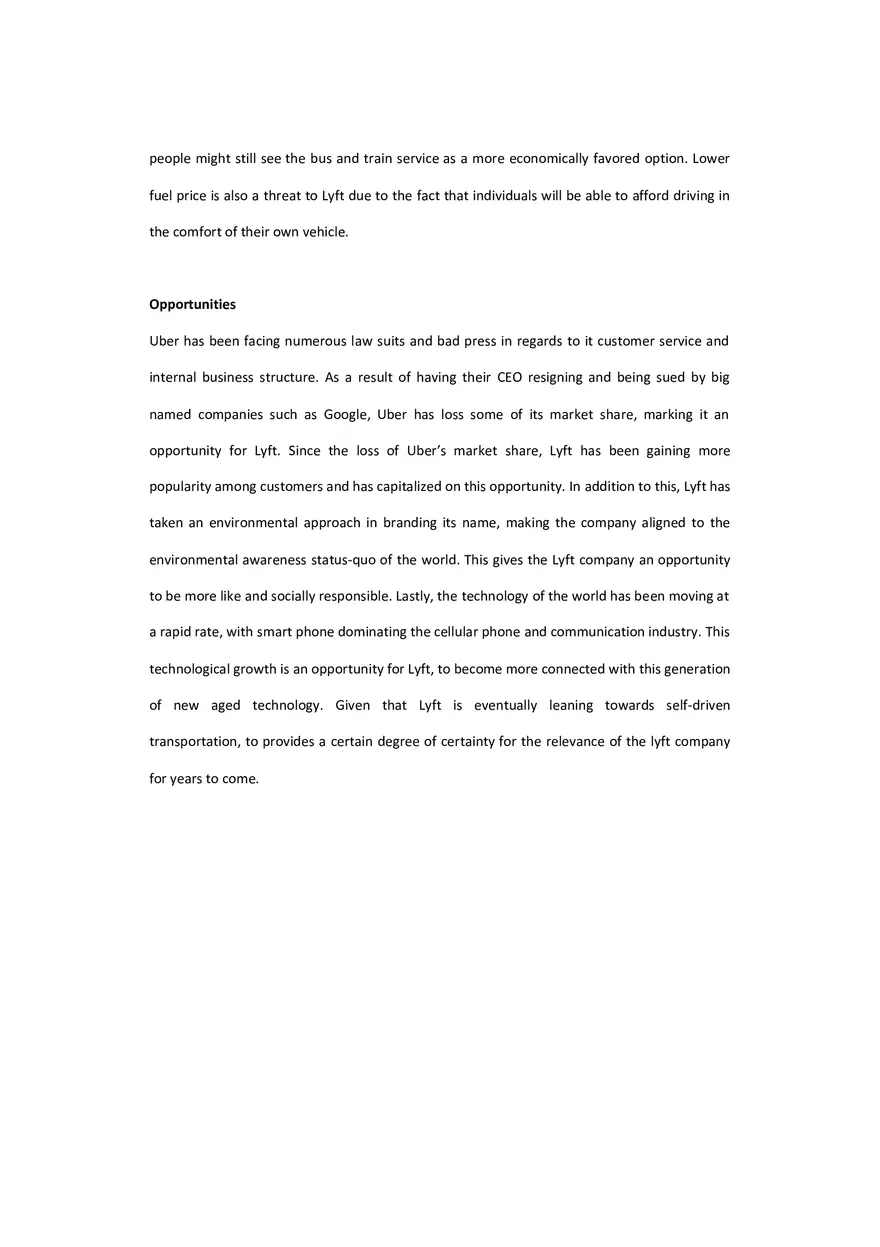 people might still see the bus and train service as a more economically favored option. Lower fuel price is also a threat to Lyft due to the fact that individuals will be able to afford driving in the comfort of their own vehicle.

Opportunities

Uber has been facing numerous law suits and bad press in regards to it customer service and internal business structure. As a result of having their CEO resigning and being sued by big named companies such as Google, Uber has loss some of its market share, marking it an opportunity for Lyft. Since the loss of Uber's market share, Lyft has been gaining more popularity among customers and has capitalized on this opportunity. In addition to this, Lyft has taken an environmental approach in branding its name, making the company aligned to the environmental awareness status-quo of the world. This gives the Lyft company an opportunity to be more like and socially responsible. Lastly, the technology of the world has been moving at a rapid rate, with smart phone dominating the cellular phone and communication industry. This technological growth is an opportunity for Lyft, to become more connected with this generation of new aged technology. Given that Lyft is eventually leaning towards self-driven transportation, to provides a certain degree of certainty for the relevance of the lyft company for years to come.